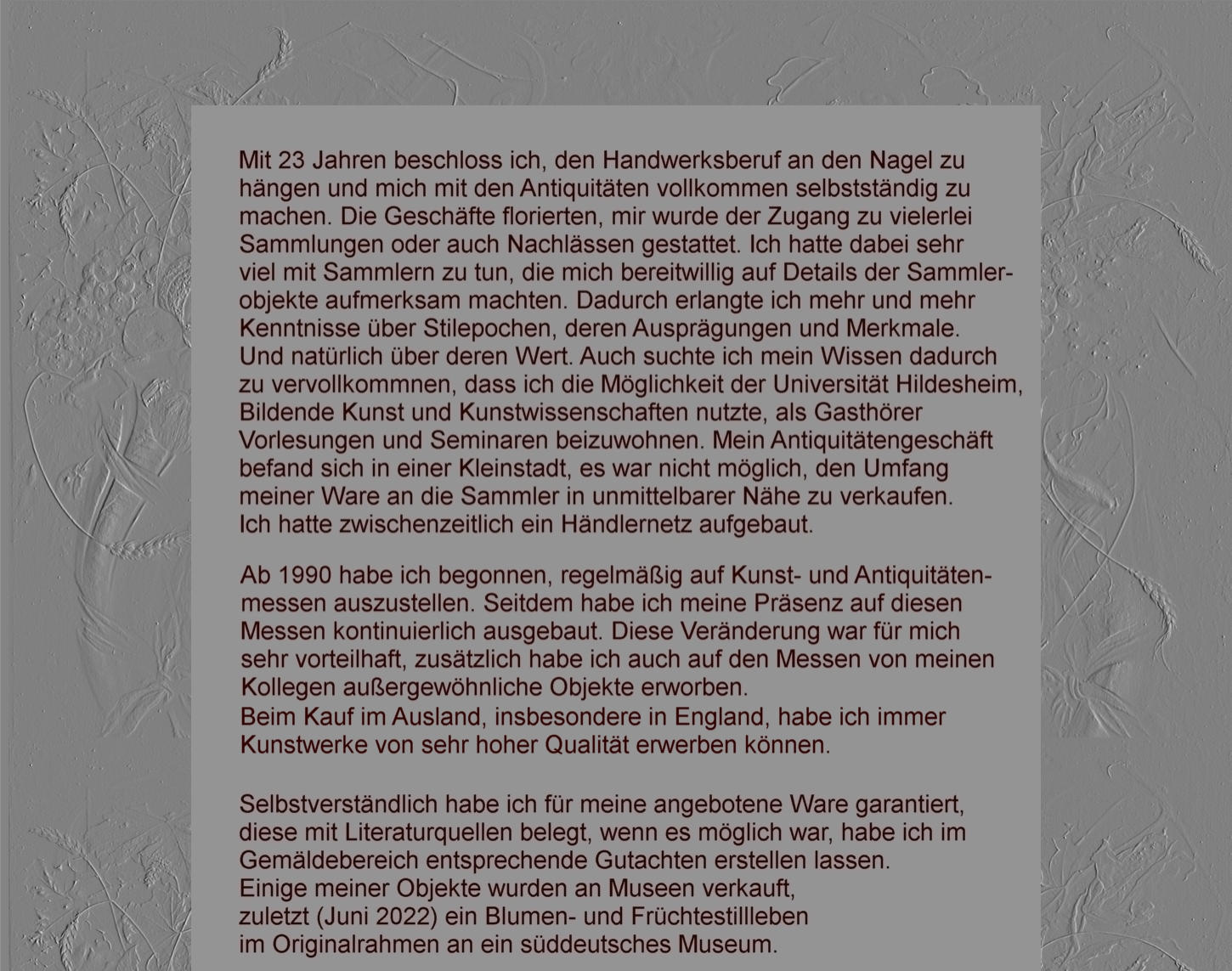 Mit 23 Jahren beschloss ich, den Handwerksberuf an den Nagel zu hängen und mich mit den Antiquitäten vollkommen selbstständig zu machen. Die Geschäfte florierten, mir wurde der Zugang zu vielerlei Sammlungen oder auch Nachlässen gestattet. Ich hatte dabei sehr viel mit Sammlern zu tun, die mich bereitwillig auf Details der Sammlerobjekte aufmerksam machten. Dadurch erlangte ich mehr und mehr Kenntnisse über Stilepochen, deren Ausprägungen und Merkmale.
Und natürlich über deren Wert. Auch suchte ich mein Wissen dadurch zu vervollkommnen, dass ich die Möglichkeit der Universität Hildesheim, Bildende Kunst und Kunstwissenschaften nutzte, als Gasthörer Vorlesungen und Seminaren beizuwohnen. Mein Antiquitätengeschäft befand sich in einer Kleinstadt, es war nicht möglich, den Umfang meiner Ware an die Sammler in unmittelbarer Nähe zu verkaufen.
Ich hatte zwischenzeitlich ein Händlernetz aufgebaut.

Ab 1990 habe ich begonnen, regelmäßig auf Kunst- und Antiquitätenmessen auszustellen. Seitdem habe ich meine Präsenz auf diesen Messen kontinuierlich ausgebaut. Diese Veränderung war für mich sehr vorteilhaft, zusätzlich habe ich auch auf den Messen von meinen Kollegen außergewöhnliche Objekte erworben.
Beim Kauf im Ausland, insbesondere in England, habe ich immer Kunstwerke von sehr hoher Qualität erwerben können.

Selbstverständlich habe ich für meine angebotene Ware garantiert, diese mit Literaturquellen belegt, wenn es möglich war, habe ich im Gemäldebereich entsprechende Gutachten erstellen lassen.
Einige meiner Objekte wurden an Museen verkauft,
zuletzt (Juni 2022) ein Blumen- und Früchtestillleben
im Originalrahmen an ein süddeutsches Museum.